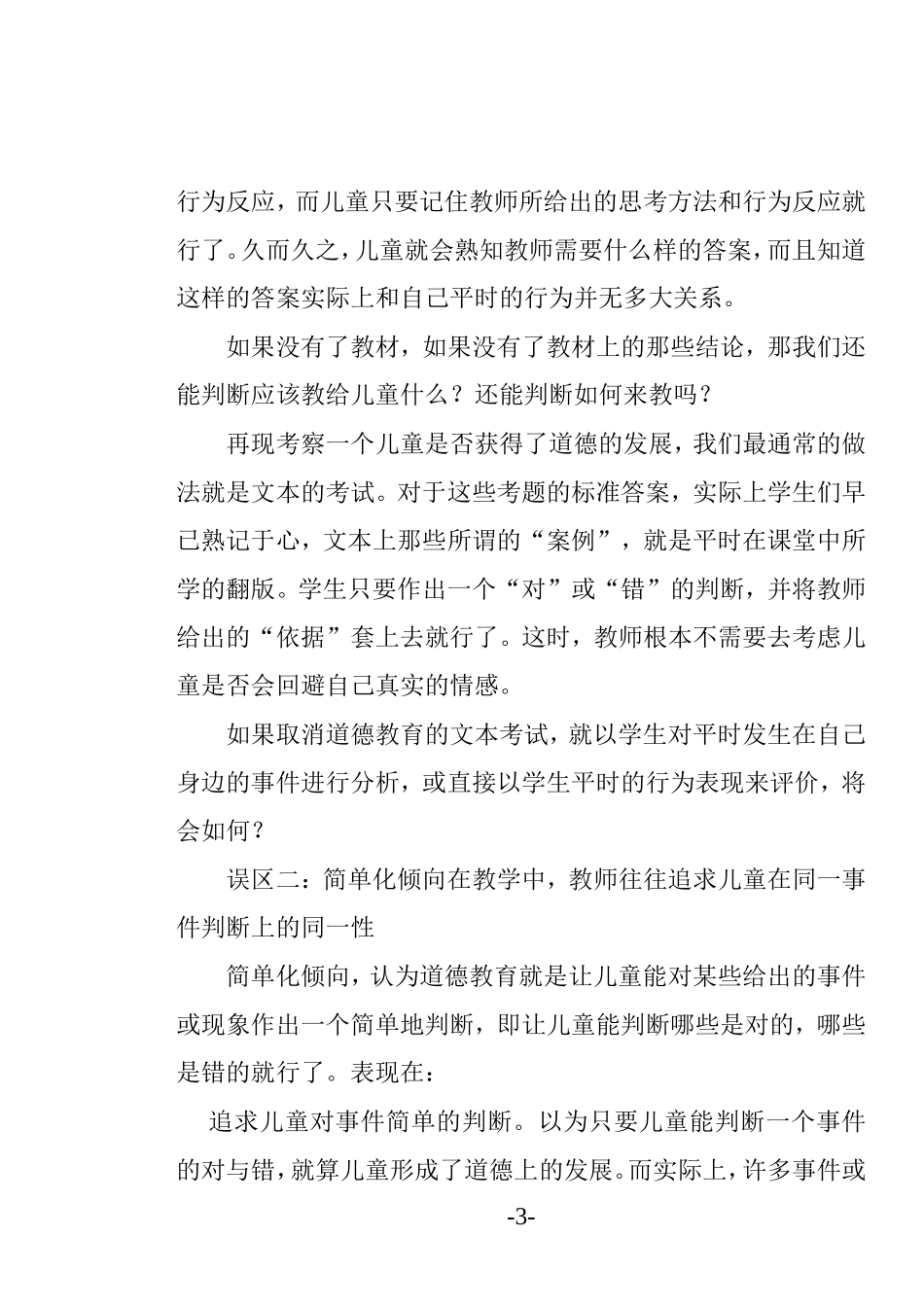 行为反应，而儿童只要记住教师所给出的思考方法和行为反应就行了。久而久之，儿童就会熟知教师需要什么样的答案，而且知道这样的答案实际上和自己平时的行为并无多大关系。

如果没有了教材，如果没有了教材上的那些结论，那我们还能判断应该教给儿童什么？还能判断如何来教吗？

再现考察一个儿童是否获得了道德的发展，我们最通常的做法就是文本的考试。对于这些考题的标准答案，实际上学生们早已熟记于心，文本上那些所谓的“案例”，就是平时在课堂中所学的翻版。学生只要作出一个“对”或“错”的判断，并将教师给出的“依据”套上去就行了。这时，教师根本不需要去考虑儿童是否会回避自己真实的情感。

如果取消道德教育的文本考试，就以学生对平时发生在自己身边的事件进行分析，或直接以学生平时的行为表现来评价，将会如何？

误区二：简单化倾向在教学中，教师往往追求儿童在同一事件判断上的同一性

简单化倾向，认为道德教育就是让儿童能对某些给出的事件或现象作出一个简单地判断，即让儿童能判断哪些是对的，哪些是错的就行了。表现在：

追求儿童对事件简单的判断。以为只要儿童能判断一个事件的对与错，就算儿童形成了道德上的发展。而实际上，许多事件或

-3-